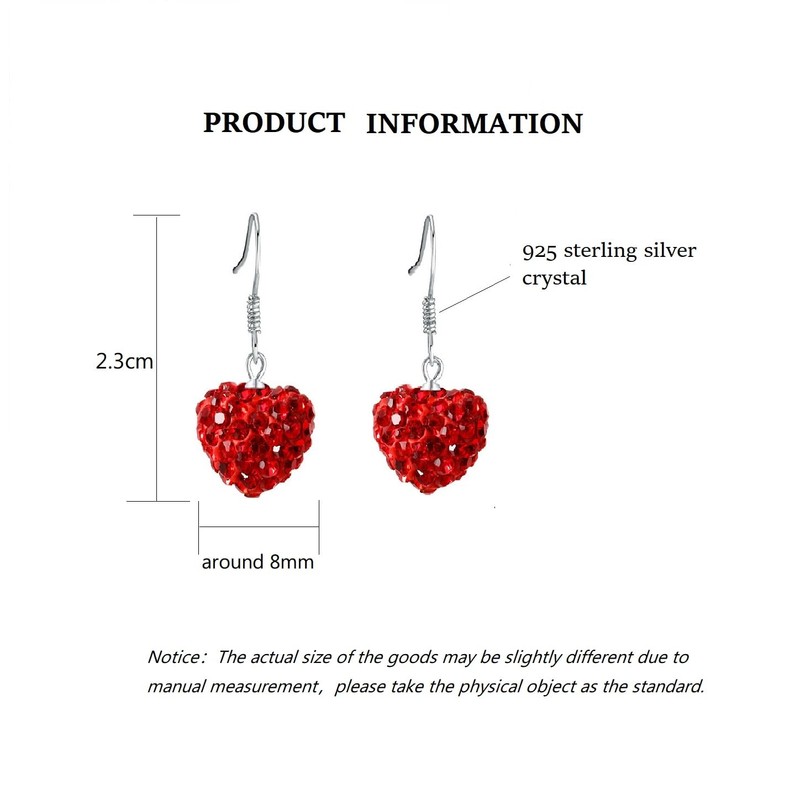 PRODUCT INFORMATION

925 sterling silver
crystal

2.3cm

around 8mm

Notice: The actual size of the goods may be slightly different due to manual measurement, please take the physical object as the standard.